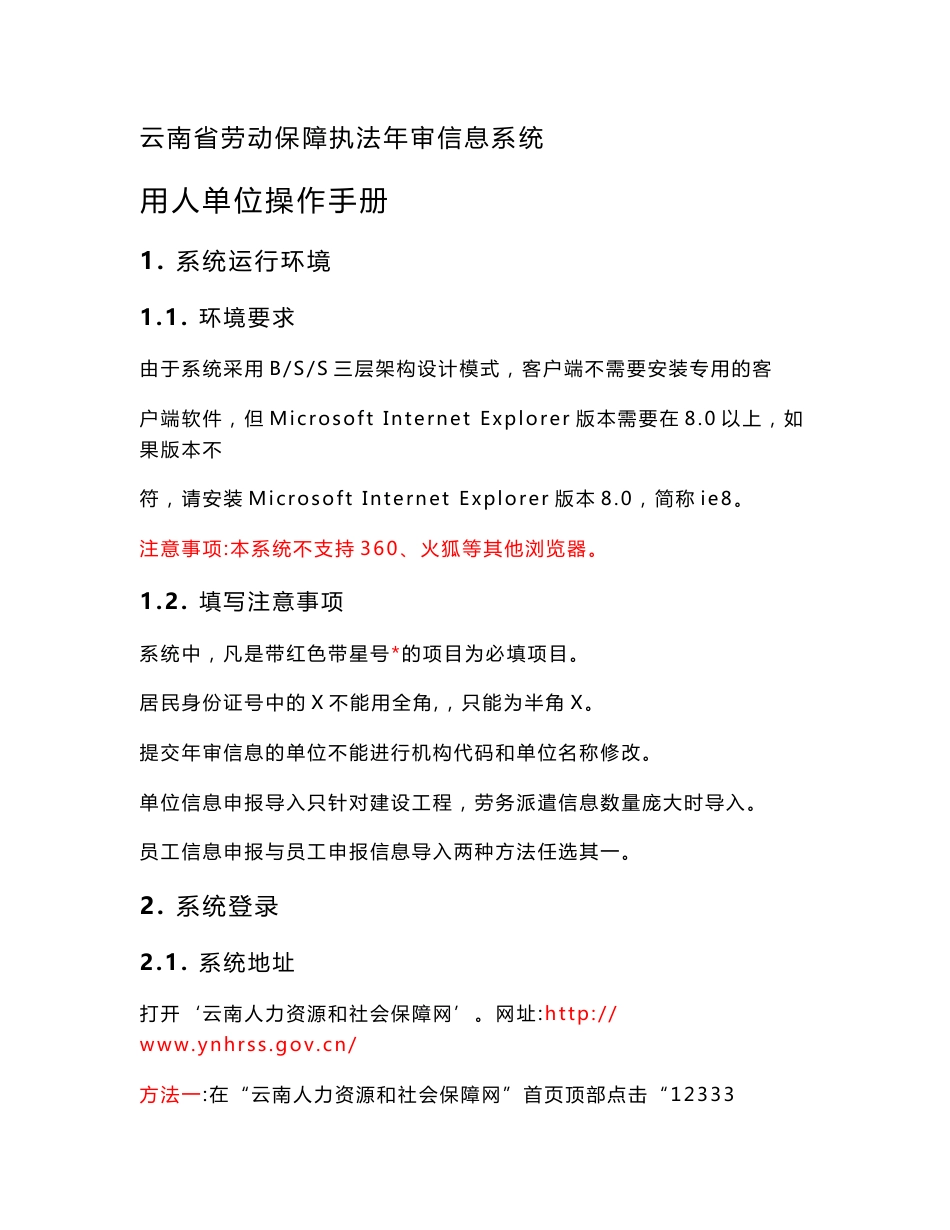 云南省劳动保障执法年审信息系统

用人单位操作手册

1. 系统运行环境

1.1. 环境要求

由于系统采用 B/S/S 三层架构设计模式，客户端不需要安装专用的客

户端软件，但 Microsoft Internet Explorer 版本需要在 8.0 以上，如果版本不

符，请安装 Microsoft Internet Explorer 版本 8.0，简称 ie8。

注意事项:本系统不支持 360、火狐等其他浏览器。

1.2. 填写注意事项

系统中，凡是带红色带星号*的项目为必填项目。

居民身份证号中的 X 不能用全角,，只能为半角 X。

提交年审信息的单位不能进行机构代码和单位名称修改。

单位信息申报导入只针对建设工程，劳务派遣信息数量庞大时导入。

员工信息申报与员工申报信息导入两种方法任选其一。

2. 系统登录

2.1. 系统地址

打开‘云南人力资源和社会保障网’。网址:http://www.ynhrss.gov.cn/

方法一:在“云南人力资源和社会保障网”首页顶部点击“12333